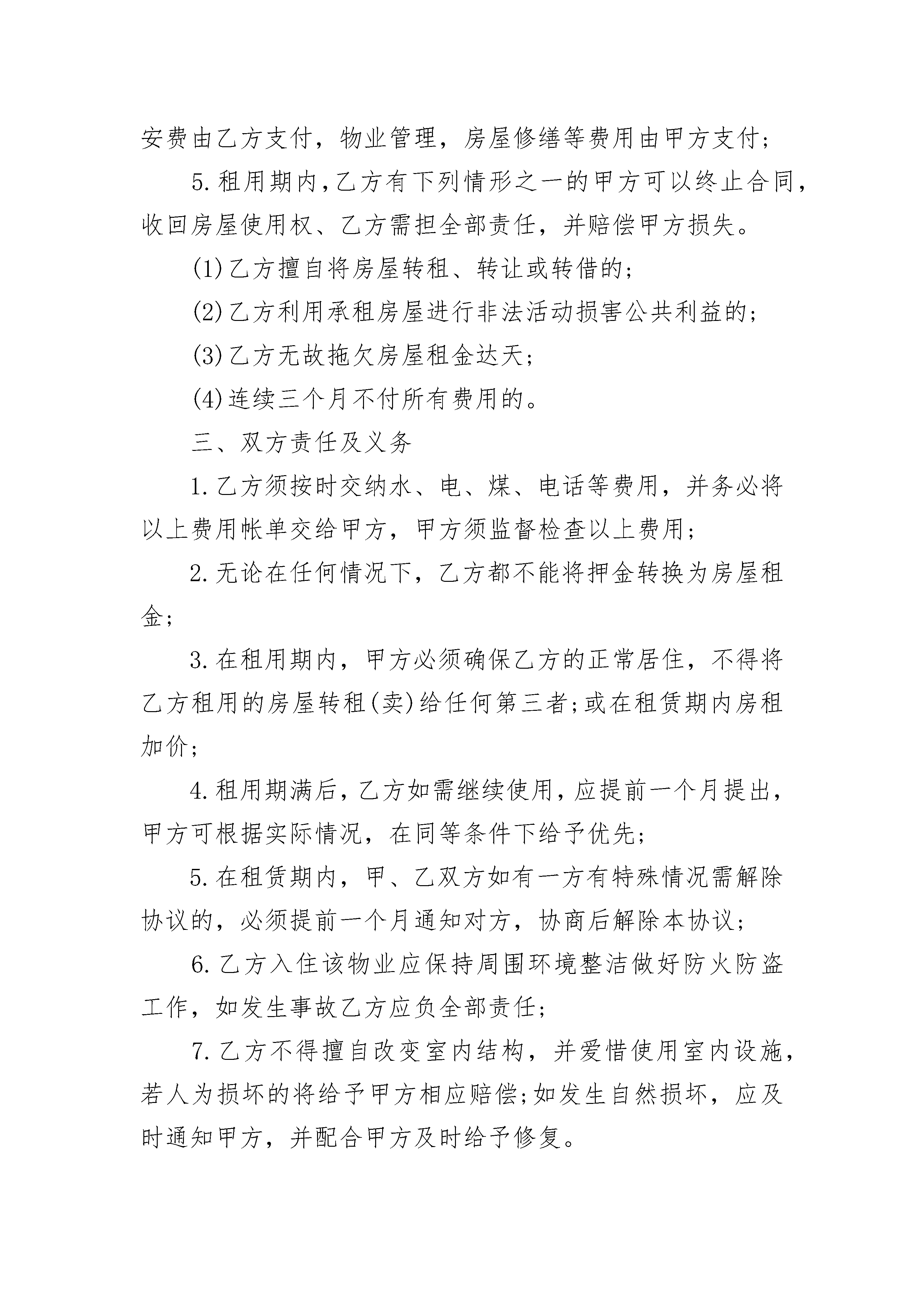 安费由乙方支付，物业管理，房屋修缮等费用由甲方支付；

5.租用期内，乙方有下列情形之一的甲方可以终止合同，收回房屋使用权、乙方需担全部责任，并赔偿甲方损失。

(1)乙方擅自将房屋转租、转让或转借的；

(2)乙方利用承租房屋进行非法活动损害公共利益的；

(3)乙方无故拖欠房屋租金达天；

(4)连续三个月不付所有费用的。

三、双方责任及义务

1.乙方须按时交纳水、电、煤、电话等费用，并务必将以上费用帐单交给甲方，甲方须监督检查以上费用；

2.无论在任何情况下，乙方都不能将押金转换为房屋租金；

3.在租用期内，甲方必须确保乙方的正常居住，不得将乙方租用的房屋转租(卖)给任何第三者;或在租赁期内房租加价；

4.租用期满后，乙方如需继续使用，应提前一个月提出，甲方可根据实际情况，在同等条件下给予优先；

5.在租赁期内，甲、乙双方如有一方有特殊情况需解除协议的，必须提前一个月通知对方，协商后解除本协议；

6.乙方入住该物业应保持周围环境整洁做好防火防盗工作，如发生事故乙方应负全部责任；

7.乙方不得擅自改变室内结构，并爱惜使用室内设施，若人为损坏的将给予甲方相应赔偿;如发生自然损坏，应及时通知甲方，并配合甲方及时给予修复。